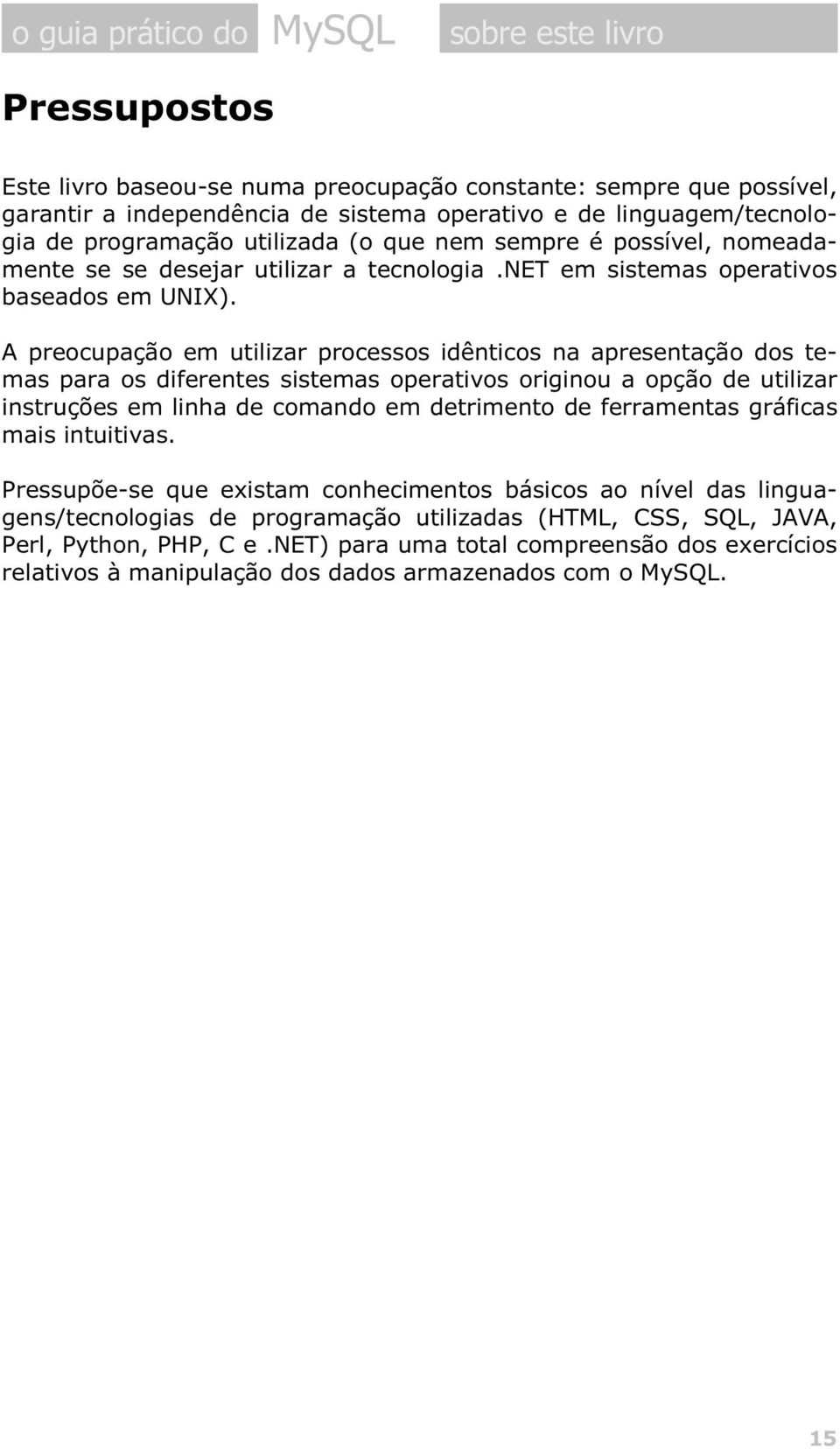 o guia prático do MySQL sobre este livro

Pressupostos

Este livro baseou-se numa preocupação constante: sempre que possível, garantir a independência de sistema operativo e de linguagem/tecnologia de programação utilizada (o que nem sempre é possível, nomeadamente se se desejar utilizar a tecnologia .NET em sistemas operativos baseados em UNIX).

A preocupação em utilizar processos idênticos na apresentação dos temas para os diferentes sistemas operativos originou a opção de utilizar instruções em linha de comando em detrimento de ferramentas gráficas mais intuitivas.

Pressupõe-se que existam conhecimentos básicos ao nível das linguagens/tecnologias de programação utilizadas (HTML, CSS, SQL, JAVA, Perl, Python, PHP, C e .NET) para uma total compreensão dos exercícios relativos à manipulação dos dados armazenados com o MySQL.

15